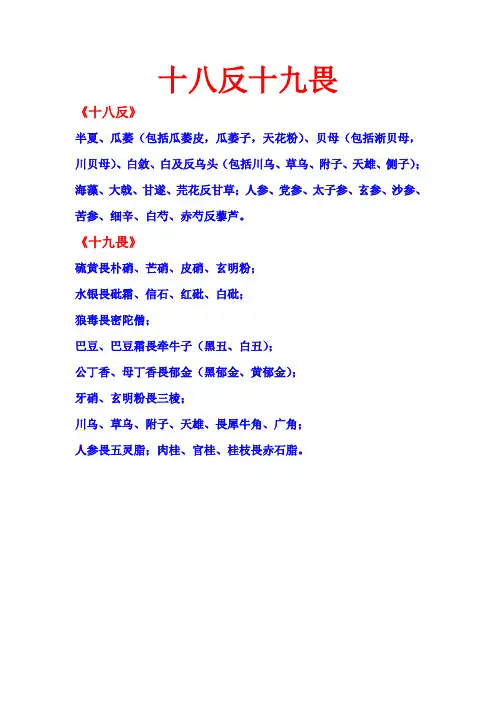 十八反十九畏

《十八反》

半夏、瓜蒌（包括瓜蒌皮，瓜蒌子，天花粉）、贝母（包括浙贝母，川贝母）、白蔹、白及反乌头（包括川乌、草乌、附子、天雄、侧子）；海藻、大戟、甘遂、芫花反甘草；人参、党参、太子参、玄参、沙参、苦参、细辛、白芍、赤芍反藜芦。

《十九畏》

硫黄畏朴硝、芒硝、皮硝、玄明粉；

水银畏砒霜、信石、红砒、白砒；

狼毒畏密陀僧；

巴豆、巴豆霜畏牵牛子（黑丑、白丑）；

公丁香、母丁香畏郁金（黑郁金、黄郁金）；

牙硝、玄明粉畏三棱；

川乌、草乌、附子、天雄、畏犀牛角、广角；

人参畏五灵脂；肉桂、官桂、桂枝畏赤石脂。